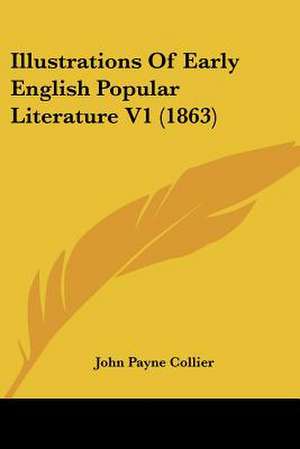 Illustrations Of Early English Popular Literature V1 (1863)

John Payne Collier